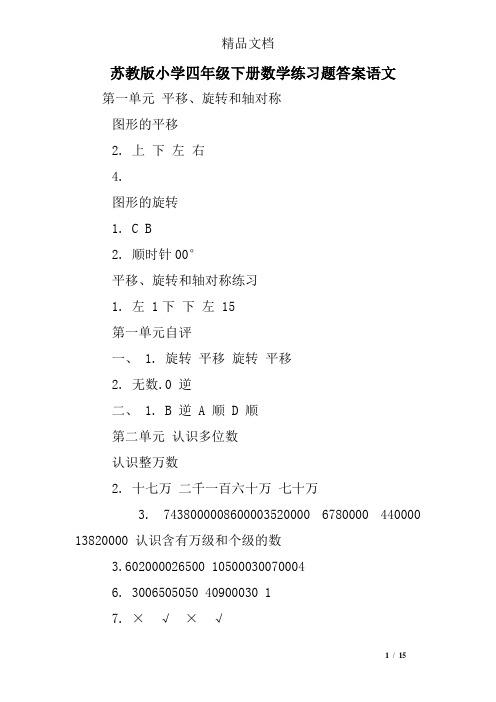 精品文档

苏教版小学四年级下册数学练习题答案语文

第一单元 平移、旋转和轴对称

图形的平移

2. 上 下 左 右

4.

图形的旋转

1. C B

2. 顺时针 00°

平移、旋转和轴对称练习

1. 左 1 下 下 左 15

第一单元自评

一、 1. 旋转 平移 旋转 平移

2. 无数.0 逆

二、 1. B 逆 A 顺 D 顺

第二单元 认识多位数

认识整万数

2. 十七万 二千一百六十万 七十万

3. 7438000008600003520000 6780000 440000 13820000 认识含有万级和个级的数

3.602000026500 10500030070004

6. 3006505050 40900030 1

7. × √ × √

1 / 15